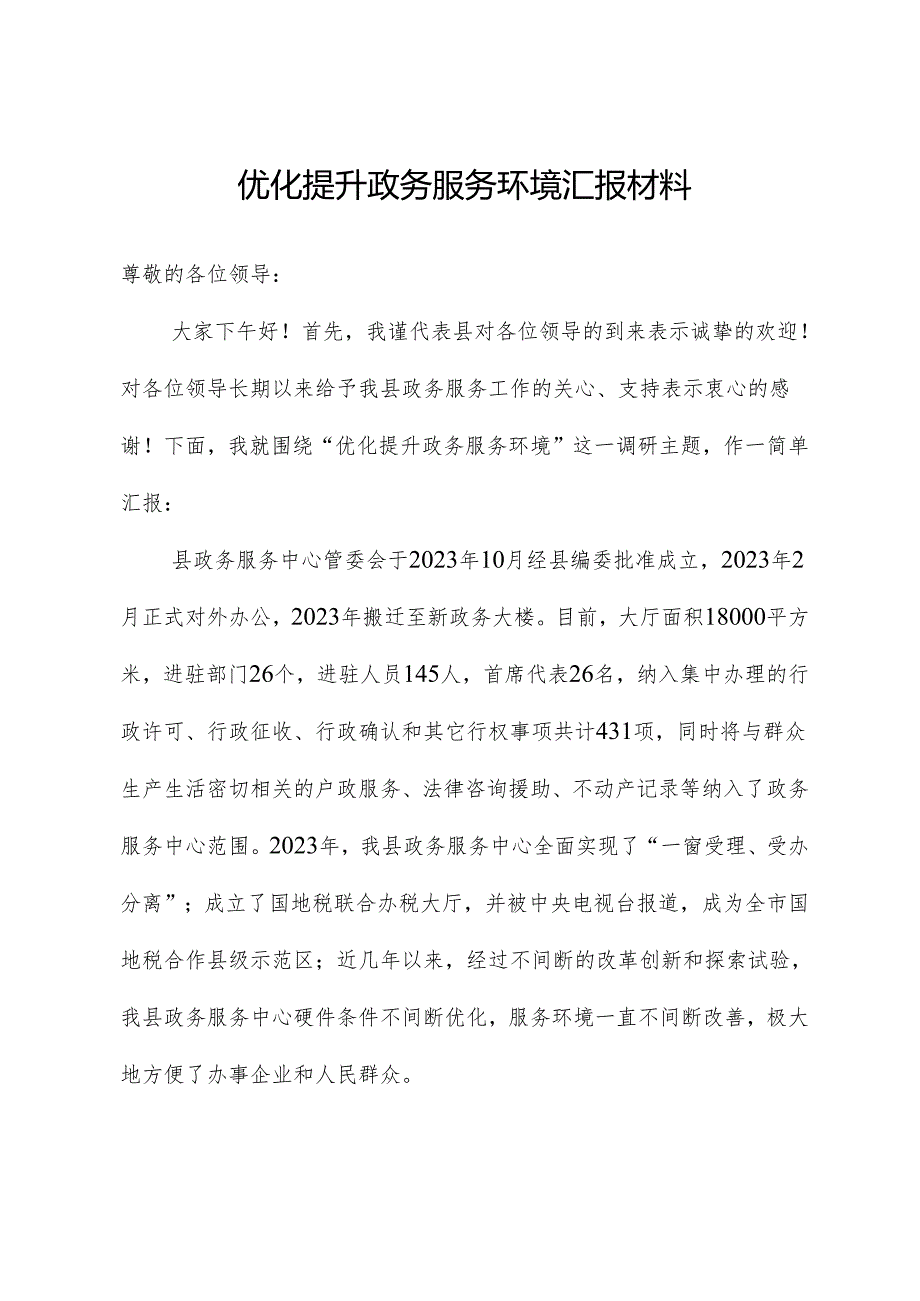 优化提升政务服务环境汇报材料

尊敬的各位领导：

大家下午好！首先，我谨代表县对各位领导的到来表示诚挚的欢迎！对各位领导长期以来给予我县政务服务工作的关心、支持表示衷心的感谢！下面，我就围绕“优化提升政务服务环境”这一调研主题，作一简单汇报：

县政务服务中心管委会于2023年10月经县编委批准成立，2023年2月正式对外办公，2023年搬迁至新政务大楼。目前，大厅面积18000平方米，进驻部门26个，进驻人员145人，首席代表26名，纳入集中办理的行政许可、行政征收、行政确认和其它行权事项共计431项，同时将与群众生产生活密切相关的户政服务、法律咨询援助、不动产记录等纳入了政务服务中心范围。2023年，我县政务服务中心全面实现了“一窗受理、受办分离”；成立了国地税联合办税大厅，并被中央电视台报道，成为全市国地税合作县级示范区；近几年以来，经过不间断的改革创新和探索试验，我县政务服务中心硬件条件不间断优化，服务环境一直不间断改善，极大地方便了办事企业和人民群众。